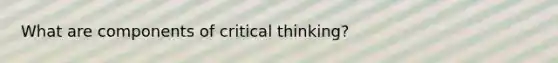 What are components of critical thinking?